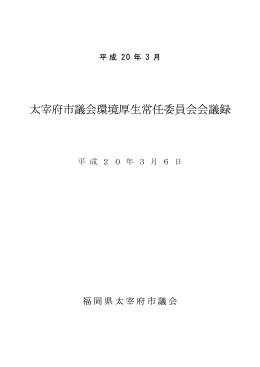 平成 20 年 3 月

太宰府市議会環境厚生常任委員会会議録

平成２０年３月６日

福岡県太宰府市議会